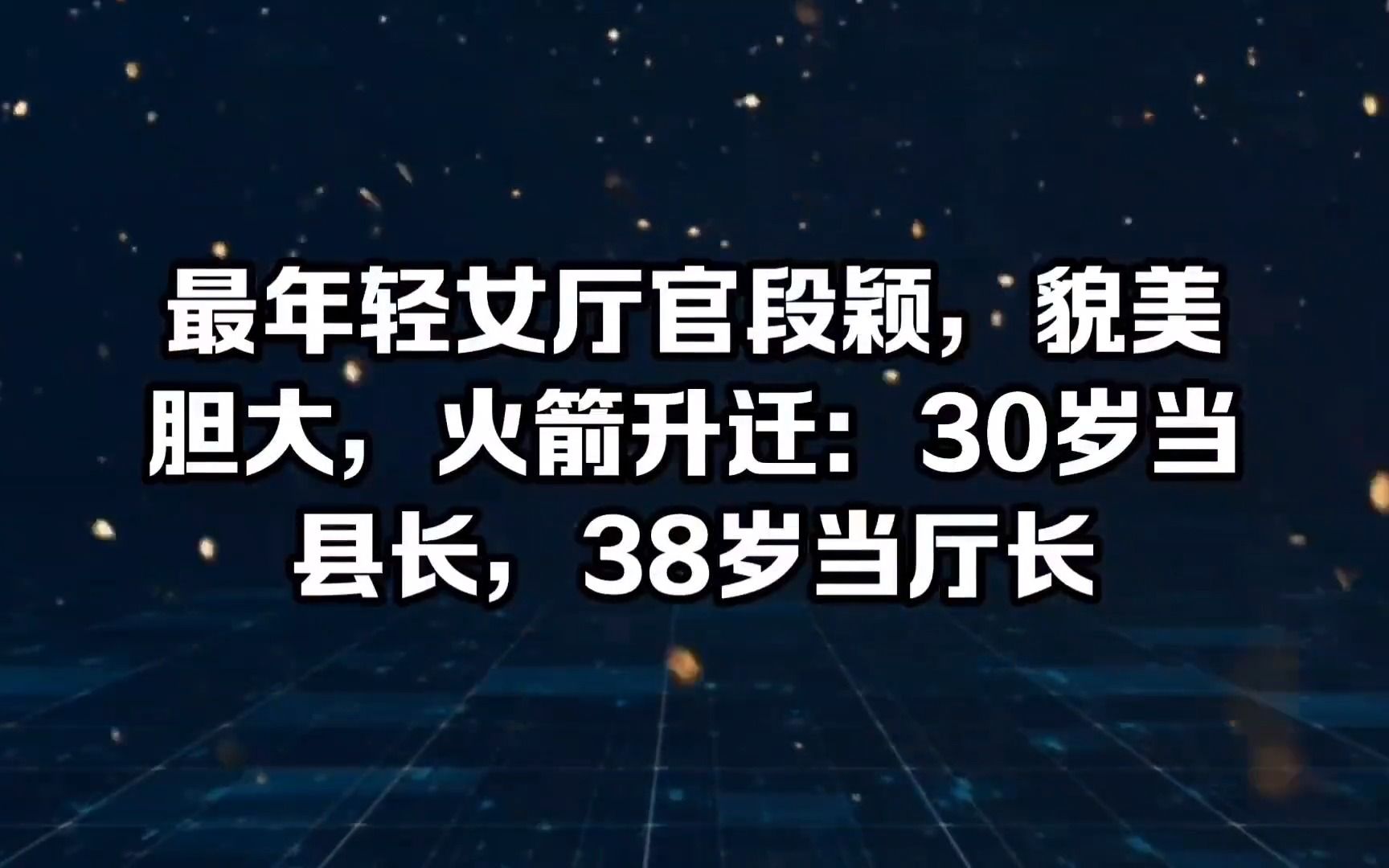 最年轻女厅官段颖，貌美胆大，火箭升迁：30岁当县长，38岁当厅长